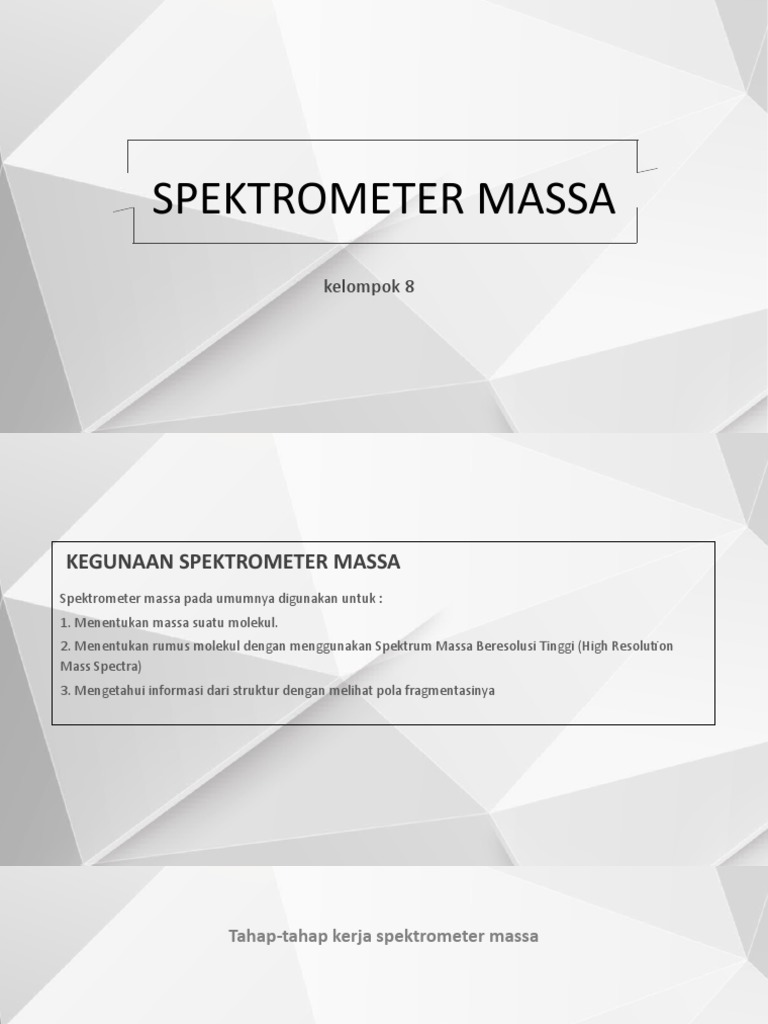 SPEKTROMETER MASSA

kelompok 8

KEGUNAAN SPEKTROMETER MASSA

Spektrometer massa pada umumnya digunakan untuk :

1. Menentukan massa suatu molekul.

2. Menentukan rumus molekul dengan menggunakan Spektrum Massa Beresolusi Tinggi (High Resolution Mass Spectra)

3. Mengetahui informasi dari struktur dengan melihat pola fragmentasinya

Tahap-tahap kerja spektrometer massa